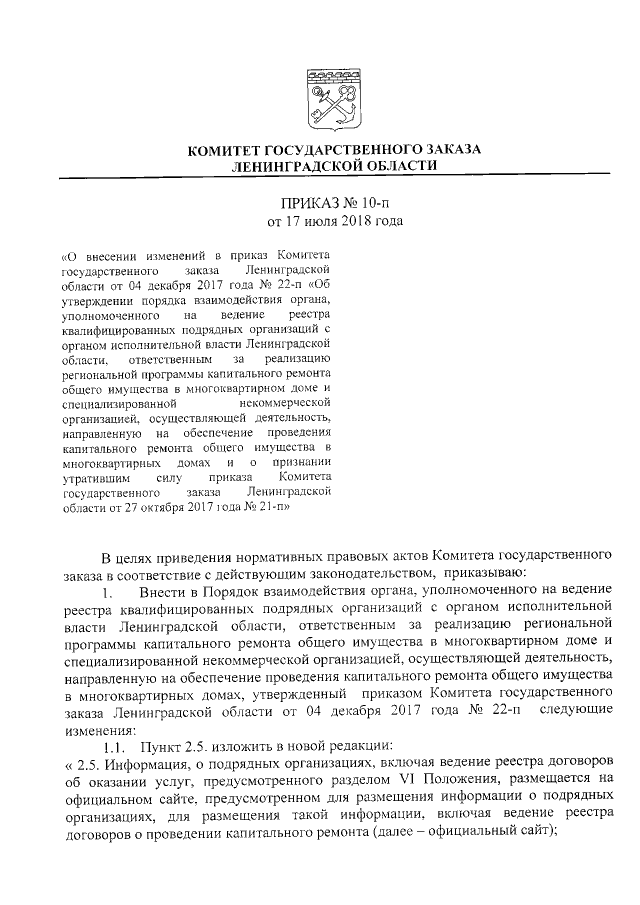 КОМИТЕТ ГОСУДАРСТВЕННОГО ЗАКАЗА
ЛЕНИНГРАДСКОЙ ОБЛАСТИ

ПРИКАЗ № 10-п
от 17 июля 2018 года

«О внесении изменений в приказ Комитета государственного заказа Ленинградской области от 04 декабря 2017 года № 22-п «Об утверждении порядка взаимодействия органа, уполномоченного на ведение реестра квалифицированных подрядных организаций с органом исполнительной власти Ленинградской области, ответственным за реализацию региональной программы капитального ремонта общего имущества в многоквартирном доме и специализированной некоммерческой организацией, осуществляющей деятельность, направленную на обеспечение проведения капитального ремонта общего имущества в многоквартирных домах и о признании утратившим силу приказа Комитета государственного заказа Ленинградской области от 27 октября 2017 года № 21-п»

В целях приведения нормативных правовых актов Комитета государственного заказа в соответствие с действующим законодательством, приказываю:

1. Внести в Порядок взаимодействия органа, уполномоченного на ведение реестра квалифицированных подрядных организаций с органом исполнительной власти Ленинградской области, ответственным за реализацию региональной программы капитального ремонта общего имущества в многоквартирном доме и специализированной некоммерческой организацией, осуществляющей деятельность, направленную на обеспечение проведения капитального ремонта общего имущества в многоквартирных домах, утвержденный приказом Комитета государственного заказа Ленинградской области от 04 декабря 2017 года № 22-п следующие изменения:

1.1. Пункт 2.5. изложить в новой редакции:
« 2.5. Информация, о подрядных организациях, включая ведение реестра договоров об оказании услуг, предусмотренного разделом VI Положения, размещается на официальном сайте, предусмотренном для размещения информации о подрядных организациях, для размещения такой информации, включая ведение реестра договоров о проведении капитального ремонта (далее – официальный сайт);